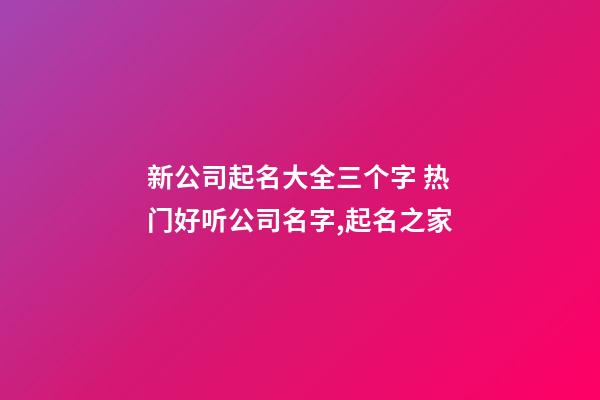 新公司起名大全三个字 热门好听公司名字,起名之家